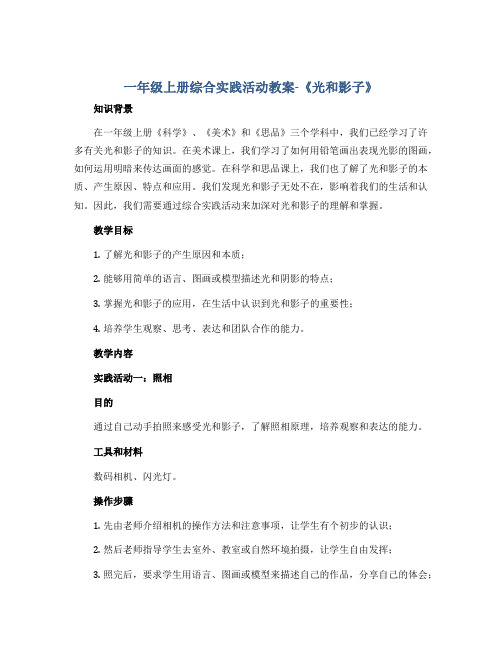 一年级上册综合实践活动教案-《光和影子》

知识背景

在一年级上册《科学》、《美术》和《思品》三个学科中，我们已经学习了许多有关光和影子的知识。在美术课上，我们学习了如何用铅笔画出表现光影的图画，如何运用明暗来传达画面的感觉。在科学和思品课上，我们也了解了光和影子的本质、产生原因、特点和应用。我们发现光和影子无处不在，影响着我们的生活和认知。因此，我们需要通过综合实践活动来加深对光和影子的理解和掌握。

教学目标

1. 了解光和影子的产生原因和本质；

2. 能够用简单的语言、图画或模型描述光和阴影的特点；

3. 掌握光和影子的应用，在生活中认识到光和影子的重要性；

4. 培养学生观察、思考、表达和团队合作的能力。

教学内容

实践活动一：照相

目的

通过自己动手拍照来感受光和影子，了解照相原理，培养观察和表达的能力。

工具和材料

数码相机、闪光灯。

操作步骤

1. 先由老师介绍相机的操作方法和注意事项，让学生有个初步的认识；

2. 然后老师指导学生去室外、教室或自然环境拍摄，让学生自由发挥；

3. 照完后，要求学生用语言、图画或模型来描述自己的作品，分享自己的体会；